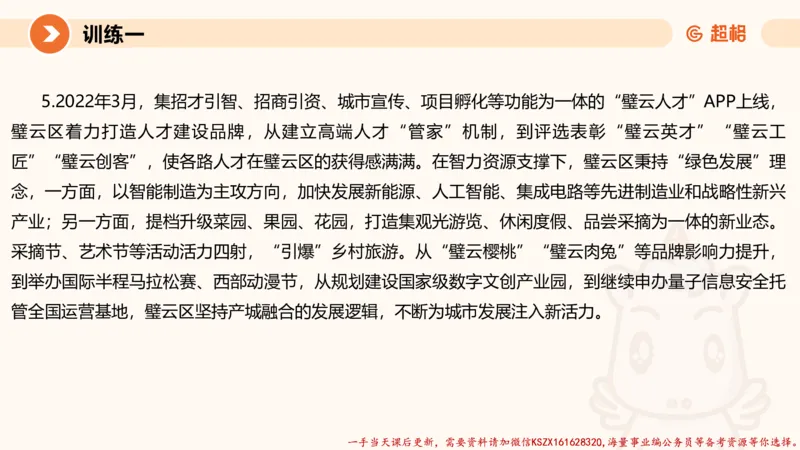 训练一

超格

5.2022年3月，集招才引智、招商引资、城市宣传、项目孵化等功能为一体的“璧云人才”APP上线，璧云区着力打造人才建设品牌，从建立高端人才“管家”机制，到评选表彰“璧云英才”“璧云工匠”“璧云创客”，使各路人才在璧云区的获得感满满。在智力资源支撑下，璧云区秉持“绿色发展”理念，一方面，以智能制造为主攻方向，加快发展新能源、人工智能、集成电路等先进制造业和战略性新兴产业；另一方面，提档升级菜园、果园、花园，打造集观光游览、休闲度假、品尝采摘为一体的新业态。采摘节、艺术节等活动活力四射，“引爆”乡村旅游。从“璧云樱桃”“璧云肉兔”等品牌影响力提升，到举办国际半程马拉松赛、西部动漫节，从规划建设国家级数字文创产业园，到继续申办量子信息安全托管全国运营基地，璧云区坚持产城融合的发展逻辑，不断为城市发展注入新活力。

一手当天课后更新，需要资料请加微信KSZX161628320，海量事业编公务员等备考资源等你选择。